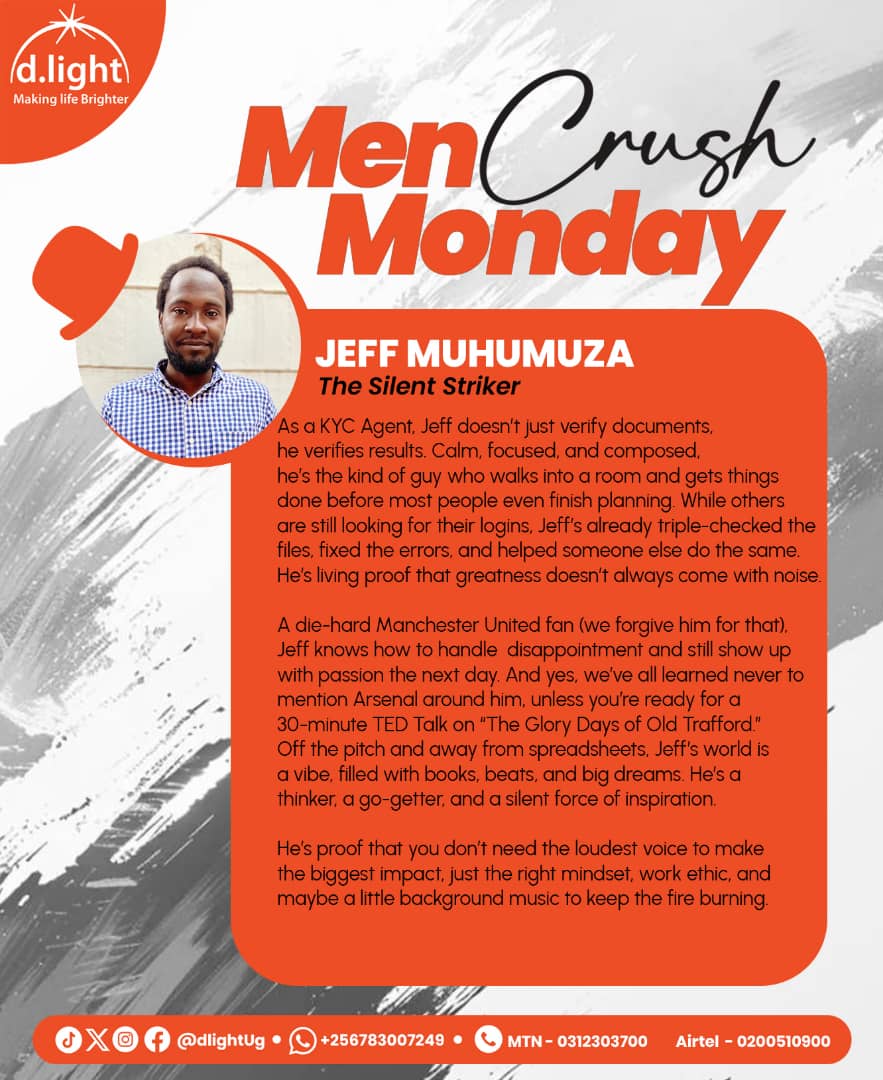 d.light
Making life Brighter

Men Crush Monday

JEFF MUHUMUZA
The Silent Striker

As a KYC Agent, Jeff doesn't just verify documents, he verifies results. Calm, focused, and composed, he's the kind of guy who walks into a room and gets things done before most people even finish planning. While others are still looking for their logins, Jeff's already triple-checked the files, fixed the errors, and helped someone else do the same. He's living proof that greatness doesn't always come with noise.

A die-hard Manchester United fan (we forgive him for that), Jeff knows how to handle disappointment and still show up with passion the next day. And yes, we've all learned never to mention Arsenal around him, unless you're ready for a 30-minute TED Talk on "The Glory Days of Old Trafford." Off the pitch and away from spreadsheets, Jeff's world is a vibe, filled with books, beats, and big dreams. He's a thinker, a go-getter, and a silent force of inspiration.

He's proof that you don't need the loudest voice to make the biggest impact, just the right mindset, work ethic, and maybe a little background music to keep the fire burning.

@dlightUg • +256783007249 • MTN - 0312303700 Airtel - 0200510900